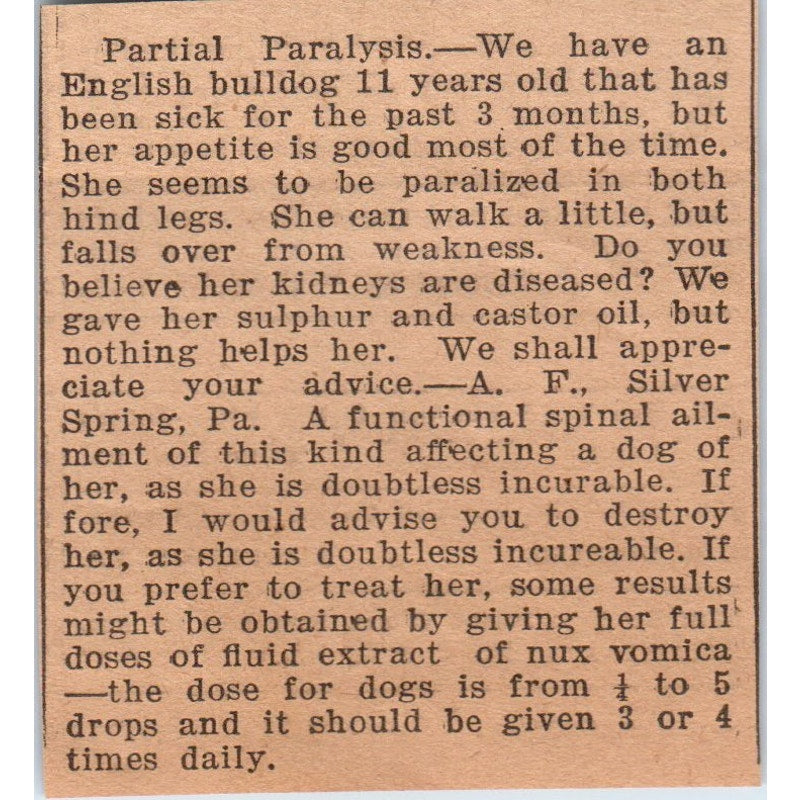 Partial Paralysis.—We have an English bulldog 11 years old that has been sick for the past 3 months, but her appetite is good most of the time. She seems to be paralized in both hind legs. She can walk a little, but falls over from weakness. Do you believe her kidneys are diseased? We gave her sulphur and castor oil, but nothing helps her. We shall appreciate your advice.—A. F., Silver Spring, Pa. A functional spinal ailment of this kind affecting a dog of her, as she is doubtless incurable. If fore, I would advise you to destroy her, as she is doubtless incureable. If you prefer to treat her, some results might be obtained by giving her full doses of fluid extract of nux vomica —the dose for dogs is from $\frac{1}{4}$ to 5 drops and it should be given 3 or 4 times daily.